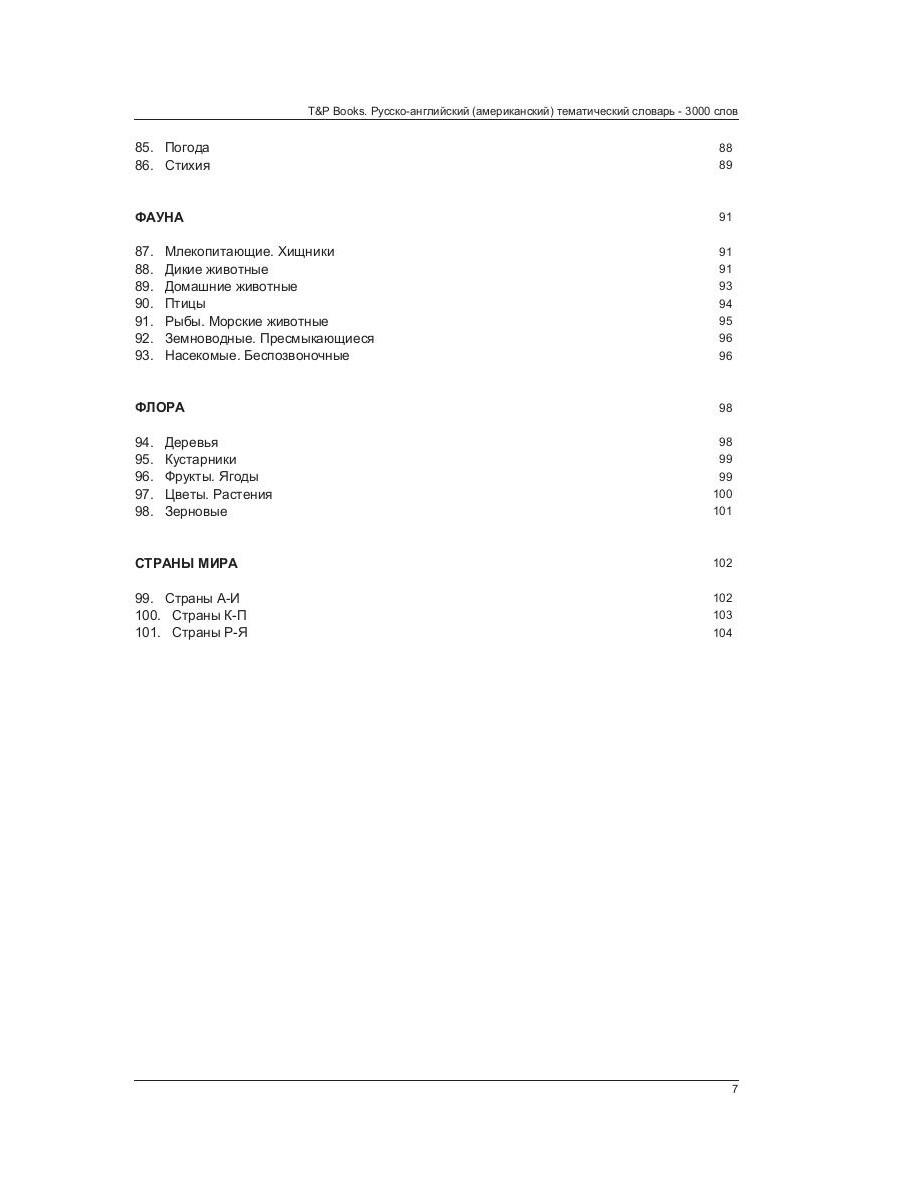 T&P Books. Русско-английский (американский) тематический словарь - 3000 слов

85. Погода 88
86. Стихия 89

ФАУНА 91

87. Млекопитающие. Хищники 91
88. Дикие животные 91
89. Домашние животные 93
90. Птицы 94
91. Рыбы. Морские животные 95
92. Земноводные. Пресмыкающиеся 96
93. Насекомые. Беспозвоночные 96

ФЛОРА 98

94. Деревья 98
95. Кустарники 99
96. Фрукты. Ягоды 99
97. Цветы. Растения 100
98. Зерновые 101

СТРАНЫ МИРА 102

99. Страны А-И 102
100. Страны К-П 103
101. Страны Р-Я 104

7